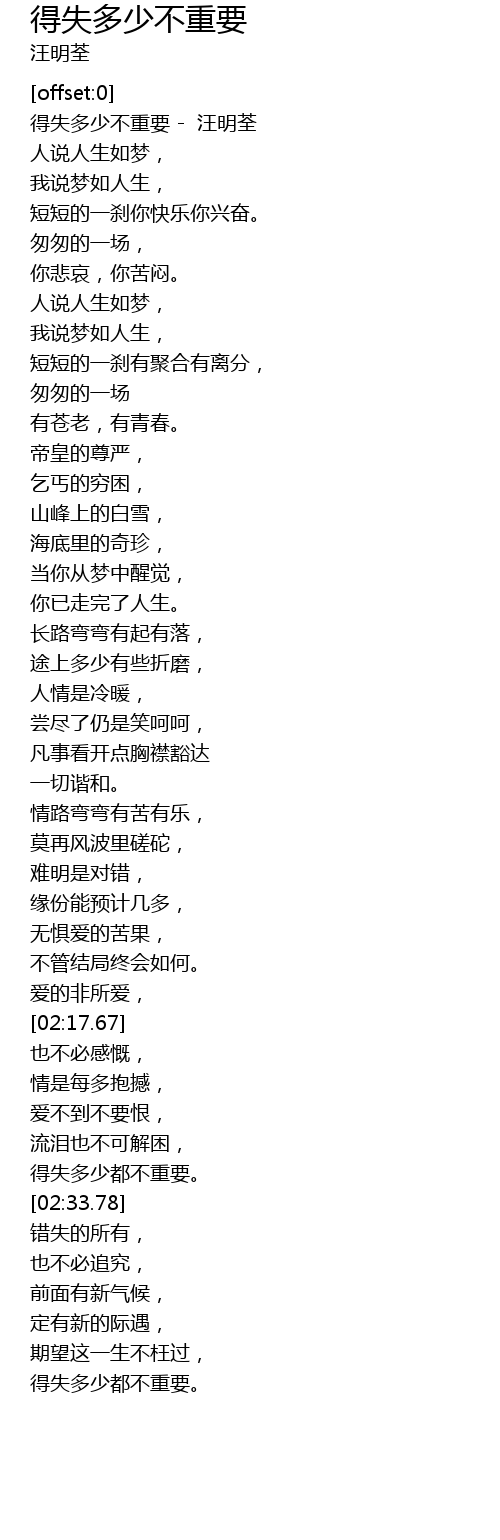 得失多少不重要
汪明荃

[offset:0]
得失多少不重要 - 汪明荃
人说人生如梦，
我说梦如人生，
短短的一刹你快乐你兴奋。
匆匆的一场，
你悲哀，你苦闷。
人说人生如梦，
我说梦如人生，
短短的一刹有聚合有离分，
匆匆的一场
有苍老，有青春。
帝皇的尊严，
乞丐的穷困，
山峰上的白雪，
海底里的奇珍，
当你从梦中醒觉，
你已走完了人生。
长路弯弯有起有落，
途上多少有些折磨，
人情是冷暖，
尝尽了仍是笑呵呵，
凡事看开点胸襟豁达
一切谐和。
情路弯弯有苦有乐，
莫再风波里磋砣，
难明是对错，
缘份能预计几多，
无惧爱的苦果，
不管结局终会如何。
爱的非所爱，
[02:17.67]
也不必感慨，
情是每多抱撼，
爱不到不要恨，
流泪也不可解困，
得失多少都不重要。
[02:33.78]
错失的所有，
也不必追究，
前面有新气候，
定有新的际遇，
期望这一生不枉过，
得失多少都不重要。